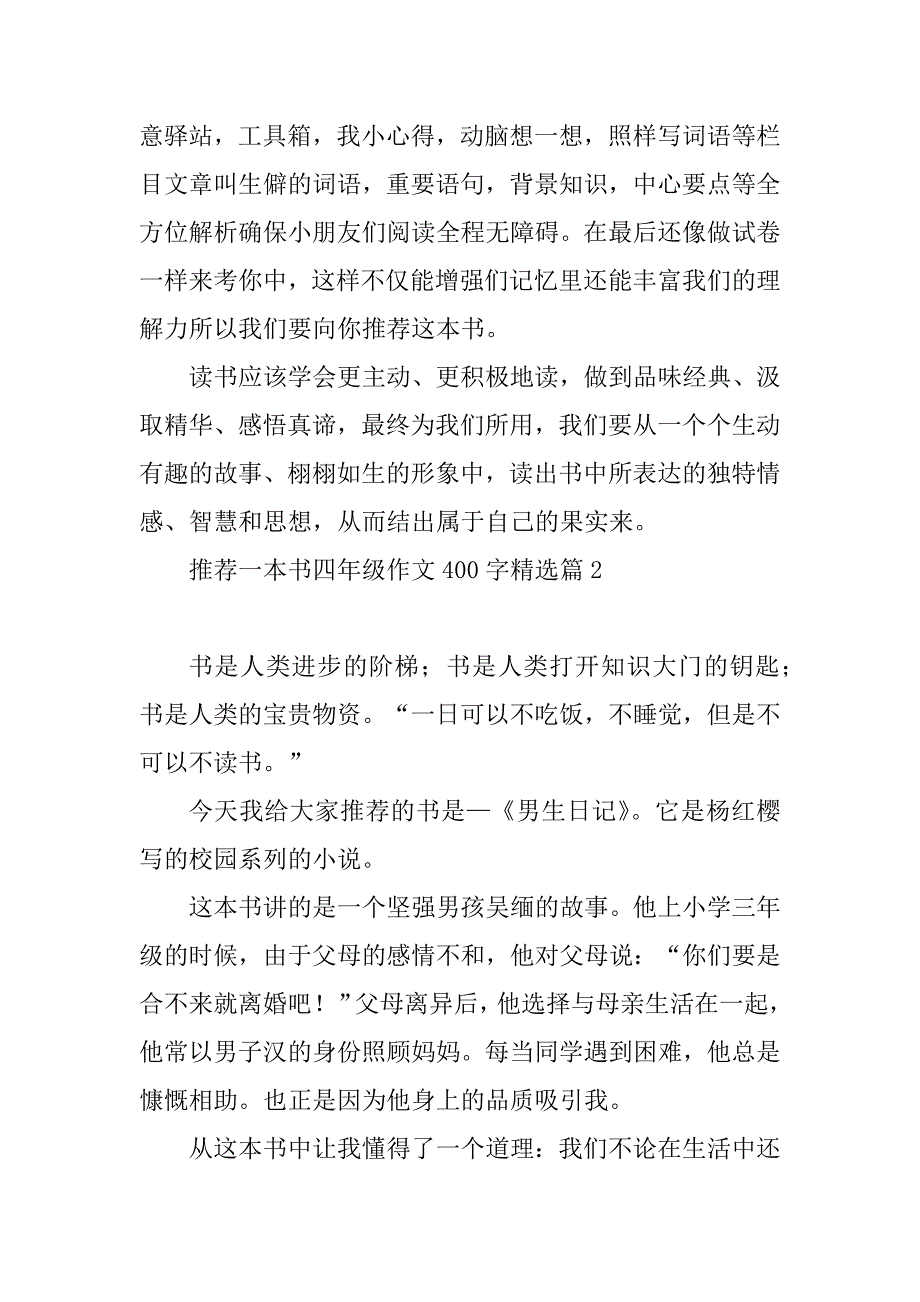 意驿站，工具箱，我小心得，动脑想一想，照样写词语等栏目文章叫生僻的词语，重要语句，背景知识，中心要点等全方位解析确保小朋友们阅读全程无障碍。在最后还像做试卷一样来考你中，这样不仅能增强们记忆里还能丰富我们的理解力所以我们要向你推荐这本书。

读书应该学会更主动、更积极地读，做到品味经典、汲取精华、感悟真谛，最终为我们所用，我们要从一个个生动有趣的故事、栩栩如生的形象中，读出书中所表达的独特情感、智慧和思想，从而结出属于自己的果实来。

推荐一本书四年级作文 400 字精选篇 2

书是人类进步的阶梯；书是人类打开知识大门的钥匙；书是人类的宝贵物资。“一日可以不吃饭，不睡觉，但是不可以不读书。”

今天我给大家推荐的书是—《男生日记》。它是杨红樱写的校园系列的小说。

这本书讲的是一个坚强男孩吴缅的故事。他上小学三年级的时候，由于父母的感情不和，他对父母说：“你们要是合不来就离婚吧！”父母离异后，他选择与母亲生活在一起，他常以男子汉的身份照顾妈妈。每当同学遇到困难，他总是慷慨相助。也正是因为他身上的品质吸引我。

从这本书中让我懂得了一个道理：我们不论在生活中还